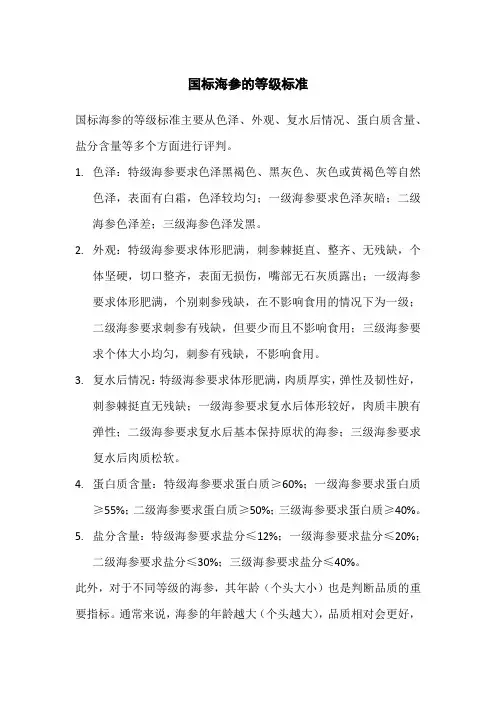 国标海参的等级标准

国标海参的等级标准主要从色泽、外观、复水后情况、蛋白质含量、盐分含量等多个方面进行评判。

1. 色泽：特级海参要求色泽黑褐色、黑灰色、灰色或黄褐色等自然色泽，表面有白霜，色泽较均匀；一级海参要求色泽灰暗；二级海参色泽差；三级海参色泽发黑。

2. 外观：特级海参要求体形肥满，刺参棘挺直、整齐、无残缺，个体坚硬，切口整齐，表面无损伤，嘴部无石灰质露出；一级海参要求体形肥满，个别刺参残缺，在不影响食用的情况下为一级；二级海参要求刺参有残缺，但要少而且不影响食用；三级海参要求个体大小均匀，刺参有残缺，不影响食用。

3. 复水后情况：特级海参要求体形肥满，肉质厚实，弹性及韧性好，刺参棘挺直无残缺；一级海参要求复水后体形较好，肉质丰腴有弹性；二级海参要求复水后基本保持原状的海参；三级海参要求复水后肉质松软。

4. 蛋白质含量：特级海参要求蛋白质≥60%；一级海参要求蛋白质≥55%；二级海参要求蛋白质≥50%；三级海参要求蛋白质≥40%。

5. 盐分含量：特级海参要求盐分≤12%；一级海参要求盐分≤20%；二级海参要求盐分≤30%；三级海参要求盐分≤40%。

此外，对于不同等级的海参，其年龄（个头大小）也是判断品质的重要指标。通常来说，海参的年龄越大（个头越大），品质相对会更好，